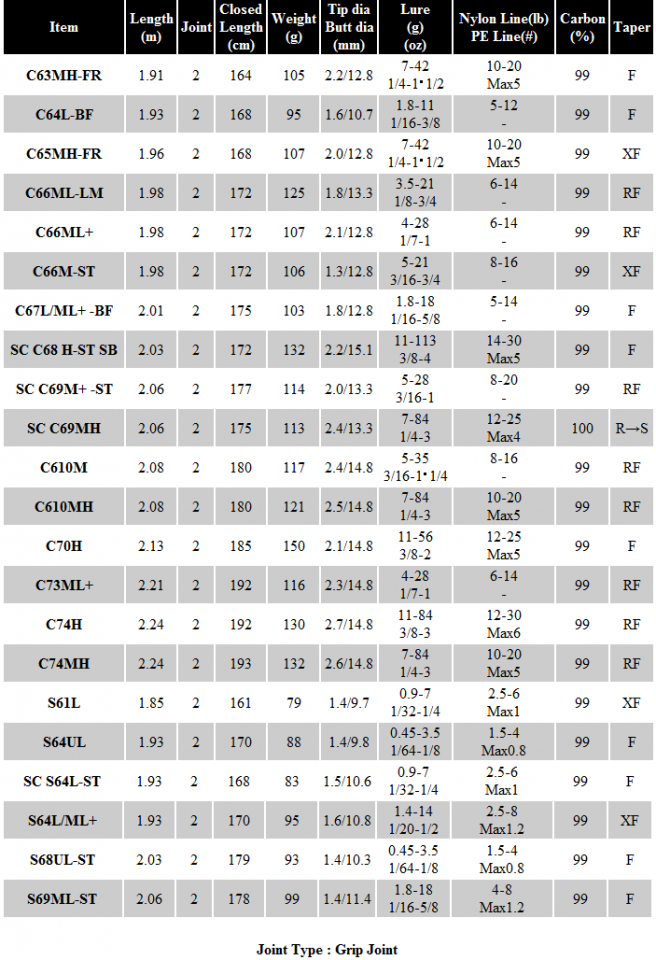 | Item | Length (m) | Joint | Closed Length (cm) | Weight (g) | Tip dia Butt dia (mm) | Lure (g) (oz) | Nylon Line(lb) PE Line(#) | Carbon (%) | Taper |
|---|---|---|---|---|---|---|---|---|---|
| C63MH-FR | 1.91 | 2 | 164 | 105 | 2.2/12.8 | 7-42 1/4-1•1/2 | 10-20 Max5 | 99 | F |
| C64L-BF | 1.93 | 2 | 168 | 95 | 1.6/10.7 | 1.8-11 1/16-3/8 | 5-12 - | 99 | F |
| C65MH-FR | 1.96 | 2 | 168 | 107 | 2.0/12.8 | 7-42 1/4-1•1/2 | 10-20 Max5 | 99 | XF |
| C66ML-LM | 1.98 | 2 | 172 | 125 | 1.8/13.3 | 3.5-21 1/8-3/4 | 6-14 - | 99 | RF |
| C66ML+ | 1.98 | 2 | 172 | 107 | 2.1/12.8 | 4-28 1/7-1 | 6-14 - | 99 | RF |
| C66M-ST | 1.98 | 2 | 172 | 106 | 1.3/12.8 | 5-21 3/16-3/4 | 8-16 - | 99 | XF |
| C67L/ML+ -BF | 2.01 | 2 | 175 | 103 | 1.8/12.8 | 1.8-18 1/16-5/8 | 5-14 - | 99 | F |
| SC C68 H-ST SB | 2.03 | 2 | 172 | 132 | 2.2/15.1 | 11-113 3/8-4 | 14-30 Max5 | 99 | F |
| SC C69M+ -ST | 2.06 | 2 | 177 | 114 | 2.0/13.3 | 5-28 3/16-1 | 8-20 - | 99 | RF |
| SC C69MH | 2.06 | 2 | 175 | 113 | 2.4/13.3 | 7-84 1/4-3 | 12-25 Max4 | 100 | R→S |
| C610M | 2.08 | 2 | 180 | 117 | 2.4/14.8 | 5-35 3/16-1•1/4 | 8-16 - | 99 | RF |
| C610MH | 2.08 | 2 | 180 | 121 | 2.5/14.8 | 7-84 1/4-3 | 10-20 Max5 | 99 | RF |
| C70H | 2.13 | 2 | 185 | 150 | 2.1/14.8 | 11-56 3/8-2 | 12-25 Max5 | 99 | F |
| C73ML+ | 2.21 | 2 | 192 | 116 | 2.3/14.8 | 4-28 1/7-1 | 6-14 - | 99 | RF |
| C74H | 2.24 | 2 | 192 | 130 | 2.7/14.8 | 11-84 3/8-3 | 12-30 Max6 | 99 | RF |
| C74MH | 2.24 | 2 | 193 | 132 | 2.6/14.8 | 7-84 1/4-3 | 10-20 Max5 | 99 | RF |
| S61L | 1.85 | 2 | 161 | 79 | 1.4/9.7 | 0.9-7 1/32-1/4 | 2.5-6 Max1 | 99 | XF |
| S64UL | 1.93 | 2 | 170 | 88 | 1.4/9.8 | 0.45-3.5 1/64-1/8 | 1.5-4 Max0.8 | 99 | F |
| SC S64L-ST | 1.93 | 2 | 168 | 83 | 1.5/10.6 | 0.9-7 1/32-1/4 | 2.5-6 Max1 | 99 | F |
| S64L/ML+ | 1.93 | 2 | 170 | 95 | 1.6/10.8 | 1.4-14 1/20-1/2 | 2.5-8 Max1.2 | 99 | XF |
| S68UL-ST | 2.03 | 2 | 179 | 93 | 1.4/10.3 | 0.45-3.5 1/64-1/8 | 1.5-4 Max0.8 | 99 | F |
| S69ML-ST | 2.06 | 2 | 178 | 99 | 1.4/11.4 | 1.8-18 1/16-5/8 | 4-8 Max1.2 | 99 | F |

Joint Type : Grip Joint